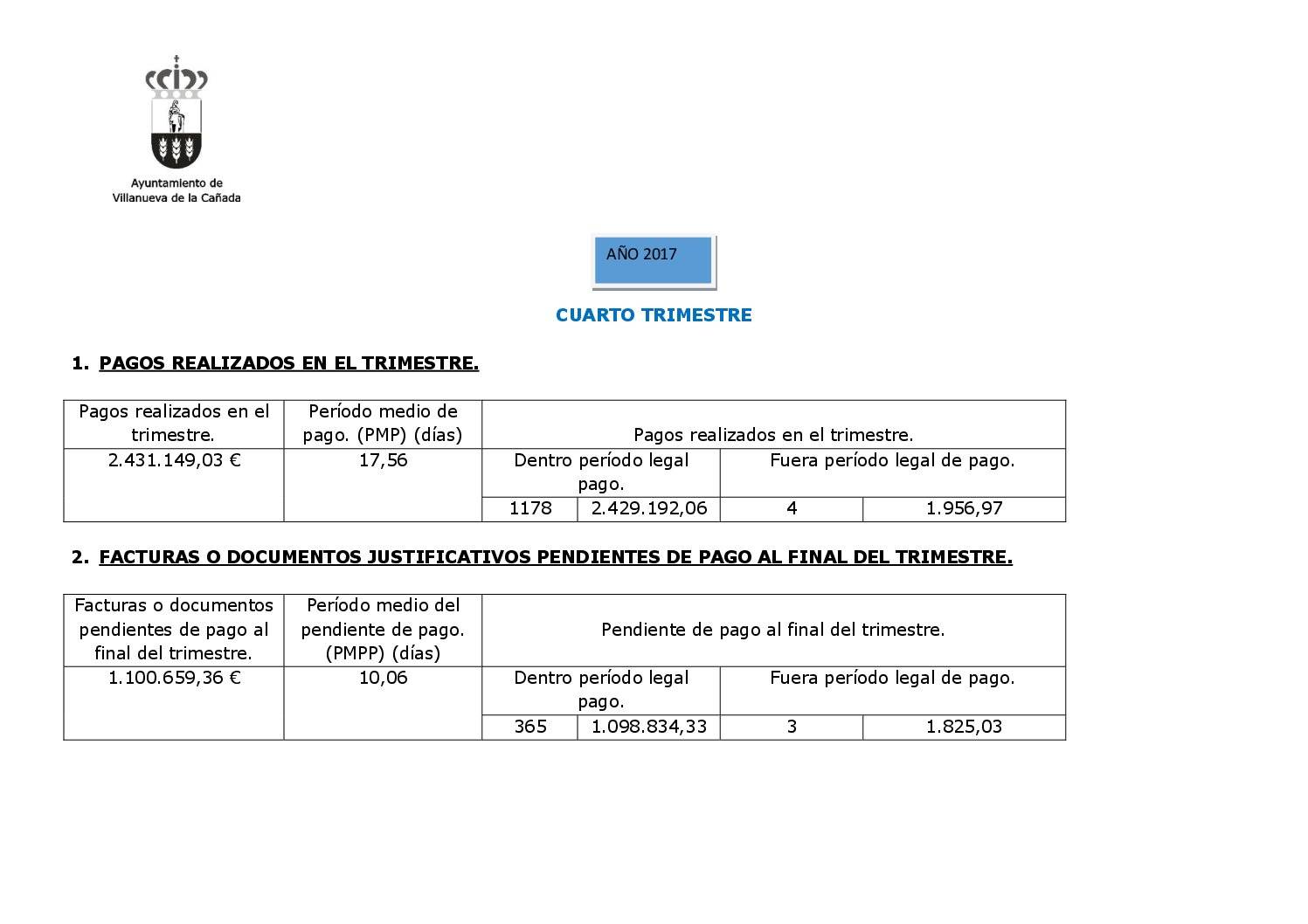 Ayuntamiento de
Villanueva de la Cañada

AÑO 2017

CUARTO TRIMESTRE

1. PAGOS REALIZADOS EN EL TRIMESTRE.

| Pagos realizados en el trimestre. | Período medio de pago. (PMP) (días) | Pagos realizados en el trimestre. | | | |
|---|---|---|---|---|---|
| 2.431.149,03 € | 17,56 | Dentro período legal pago. | | Fuera período legal de pago. | |
| | | 1178 | 2.429.192,06 | 4 | 1.956,97 |

2. FACTURAS O DOCUMENTOS JUSTIFICATIVOS PENDIENTES DE PAGO AL FINAL DEL TRIMESTRE.

| Facturas o documentos pendientes de pago al final del trimestre. | Período medio del pendiente de pago. (PMPP) (días) | Pendiente de pago al final del trimestre. | | | |
|---|---|---|---|---|---|
| 1.100.659,36 € | 10,06 | Dentro período legal pago. | | Fuera período legal de pago. | |
| | | 365 | 1.098.834,33 | 3 | 1.825,03 |